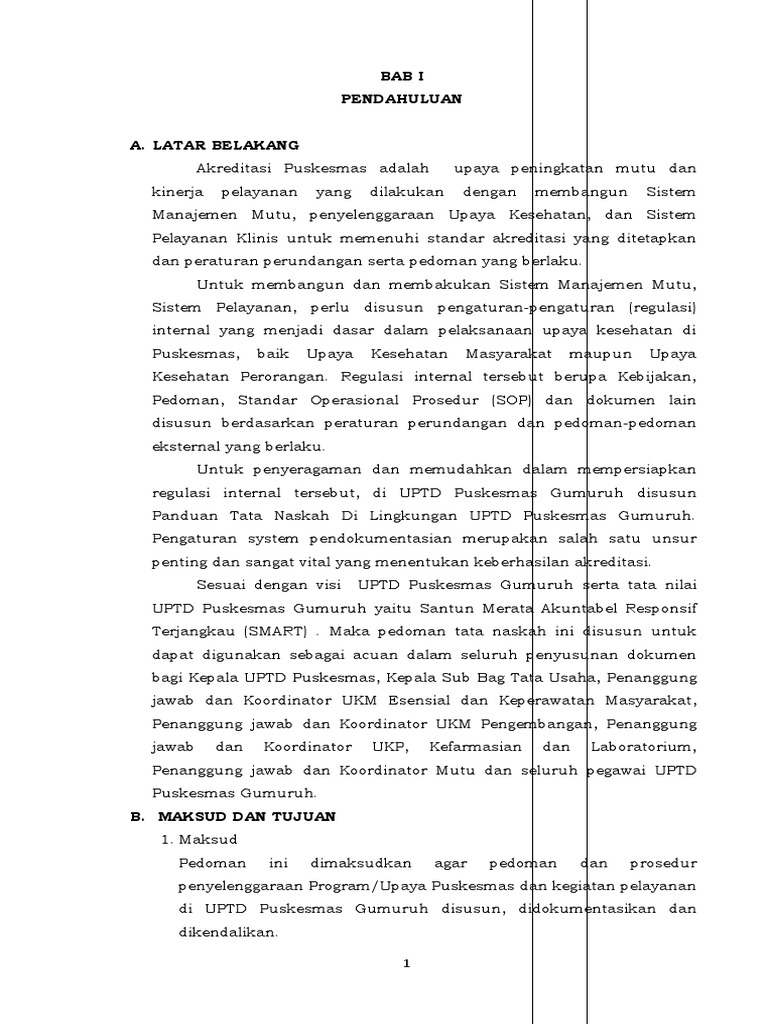 BAB I
PENDAHULUAN

A. LATAR BELAKANG

Akreditasi Puskesmas adalah upaya peningkatan mutu dan kinerja pelayanan yang dilakukan dengan membangun Sistem Manajemen Mutu, penyelenggaraan Upaya Kesehatan, dan Sistem Pelayanan Klinis untuk memenuhi standar akreditasi yang ditetapkan dan peraturan perundangan serta pedoman yang berlaku.

Untuk membangun dan membakukan Sistem Manajemen Mutu, Sistem Pelayanan, perlu disusun pengaturan-pengaturan (regulasi) internal yang menjadi dasar dalam pelaksanaan upaya kesehatan di Puskesmas, baik Upaya Kesehatan Masyarakat maupun Upaya Kesehatan Perorangan. Regulasi internal tersebut berupa Kebijakan, Pedoman, Standar Operasional Prosedur (SOP) dan dokumen lain disusun berdasarkan peraturan perundangan dan pedoman-pedoman eksternal yang berlaku.

Untuk penyeragaman dan memudahkan dalam mempersiapkan regulasi internal tersebut, di UPTD Puskesmas Gumuruh disusun Panduan Tata Naskah Di Lingkungan UPTD Puskesmas Gumuruh. Pengaturan system pendokumentasian merupakan salah satu unsur penting dan sangat vital yang menentukan keberhasilan akreditasi.

Sesuai dengan visi UPTD Puskesmas Gumuruh serta tata nilai UPTD Puskesmas Gumuruh yaitu Santun Merata Akuntabel Responsif Terjangkau (SMART) . Maka pedoman tata naskah ini disusun untuk dapat digunakan sebagai acuan dalam seluruh penyusunan dokumen bagi Kepala UPTD Puskesmas, Kepala Sub Bag Tata Usaha, Penanggung jawab dan Koordinator UKM Esensial dan Keperawatan Masyarakat, Penanggung jawab dan Koordinator UKM Pengembangan, Penanggung jawab dan Koordinator UKP, Kefarmasian dan Laboratorium, Penanggung jawab dan Koordinator Mutu dan seluruh pegawai UPTD Puskesmas Gumuruh.

B. MAKSUD DAN TUJUAN

1. Maksud

Pedoman ini dimaksudkan agar pedoman dan prosedur penyelenggaraan Program/Upaya Puskesmas dan kegiatan pelayanan di UPTD Puskesmas Gumuruh disusun, didokumentasikan dan dikendalikan.

1